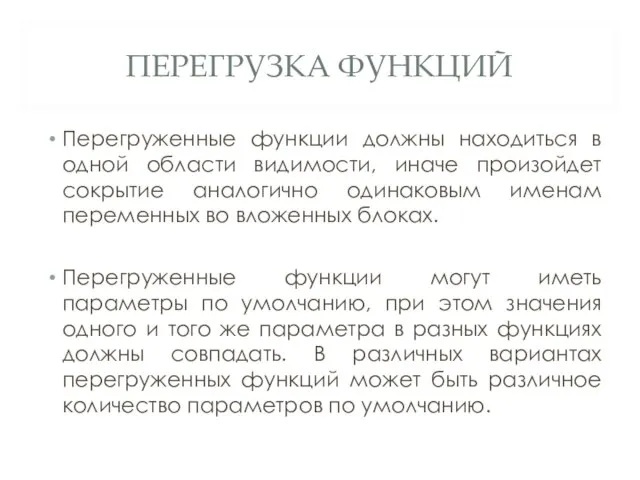 ПЕРЕГРУЗКА ФУНКЦИЙ

• Перегруженные функции должны находиться в одной области видимости, иначе произойдет сокрытие аналогично одинаковым именам переменных во вложенных блоках.

• Перегруженные функции могут иметь параметры по умолчанию, при этом значения одного и того же параметра в разных функциях должны совпадать. В различных вариантах перегруженных функций может быть различное количество параметров по умолчанию.